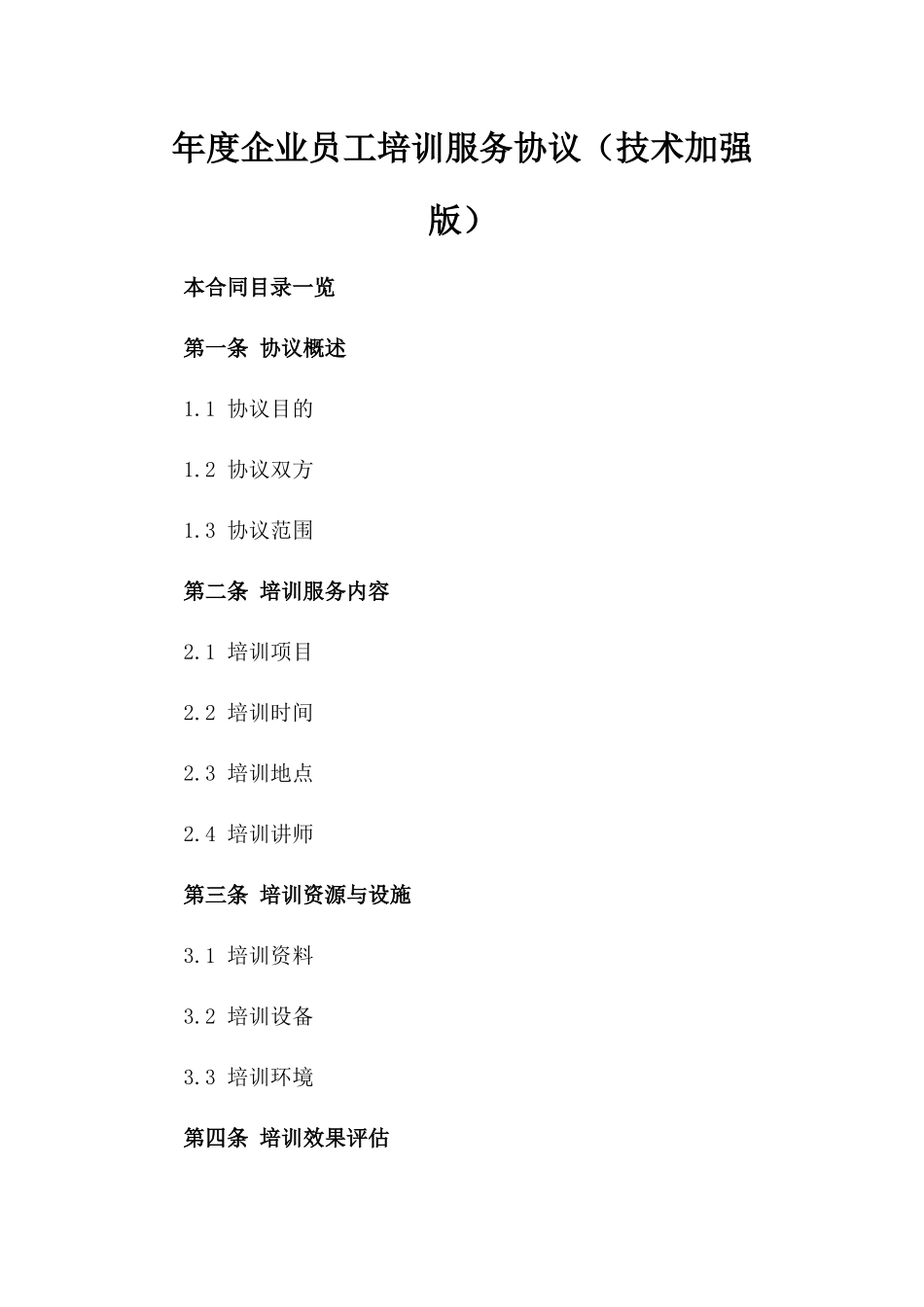 年度企业员工培训服务协议（技术加强版）

本合同目录一览

第一条 协议概述

1.1 协议目的

1.2 协议双方

1.3 协议范围

第二条 培训服务内容

2.1 培训项目

2.2 培训时间

2.3 培训地点

2.4 培训讲师

第三条 培训资源与设施

3.1 培训资料

3.2 培训设备

3.3 培训环境

第四条 培训效果评估